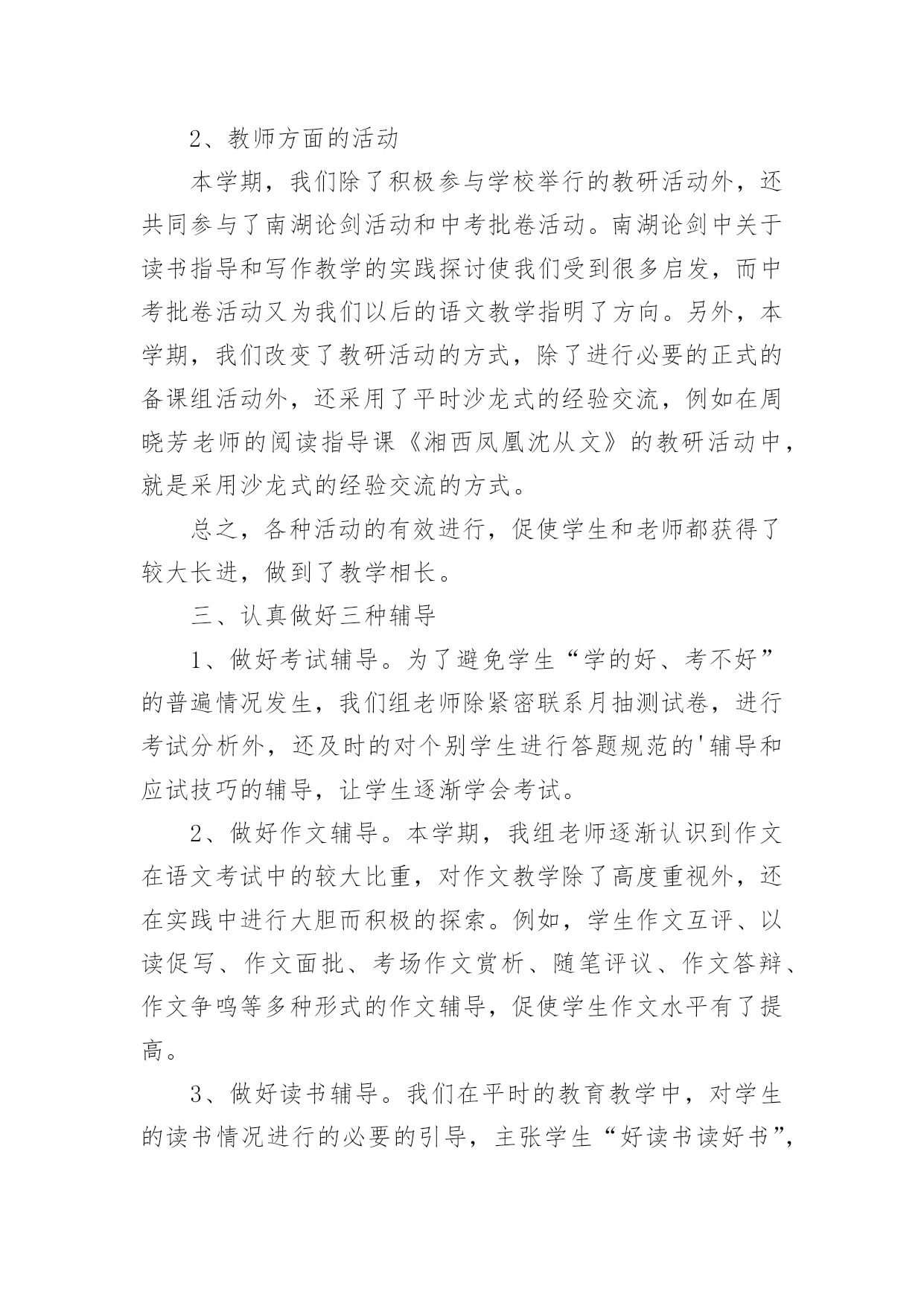 2、教师方面的活动

本学期，我们除了积极参与学校举行的教研活动外，还共同参与了南湖论剑活动和中考批卷活动。南湖论剑中关于读书指导和写作教学的实践探讨使我们受到很多启发，而中考批卷活动又为我们以后的语文教学指明了方向。另外，本学期，我们改变了教研活动的方式，除了进行必要的正式的备课组活动外，还采用了平时沙龙式的经验交流，例如在周晓芳老师的阅读指导课《湘西凤凰沈从文》的教研活动中，就是采用沙龙式的经验交流的方式。

总之，各种活动的有效进行，促使学生和老师都获得了较大长进，做到了教学相长。

三、认真做好三种辅导

1、做好考试辅导。为了避免学生“学的好、考不好”的普遍情况发生，我们组老师除紧密联系月抽测试卷，进行考试分析外，还及时的对个别学生进行答题规范的'辅导和应试技巧的辅导，让学生逐渐学会考试。

2、做好作文辅导。本学期，我组老师逐渐认识到作文在语文考试中的较大比重，对作文教学除了高度重视外，还在实践中进行大胆而积极的探索。例如，学生作文互评、以读促写、作文面批、考场作文赏析、随笔评议、作文答辩、作文争鸣等多种形式的作文辅导，促使学生作文水平有了提高。

3、做好读书辅导。我们在平时的教育教学中，对学生的读书情况进行的必要的引导，主张学生“好读书读好书”，